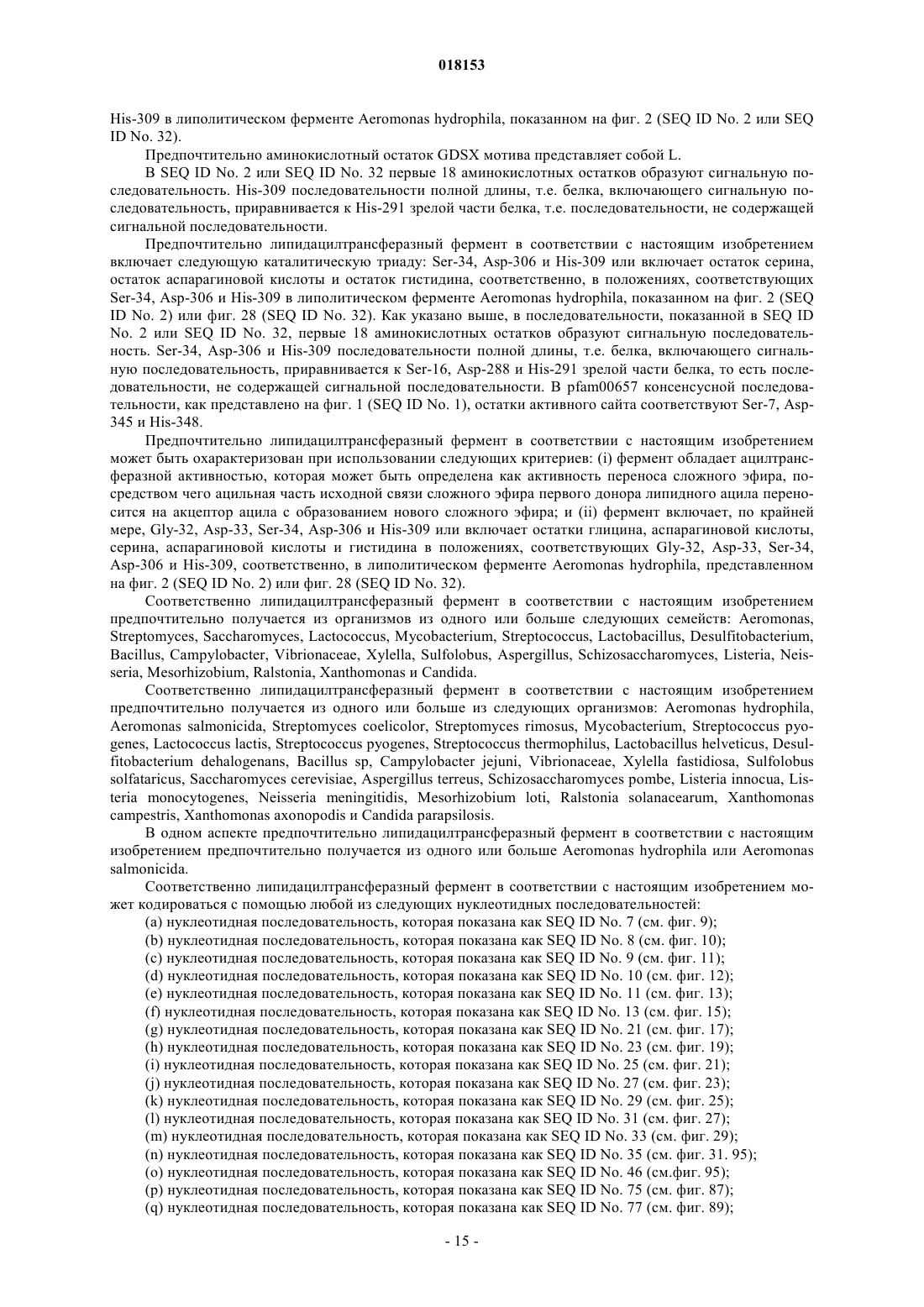 018153

His-309 в липолитическом ферменте Aeromonas hydrophila, показанном на фиг. 2 (SEQ ID No. 2 или SEQ ID No. 32).

Предпочтительно аминокислотный остаток GDSX мотива представляет собой L.

В SEQ ID No. 2 или SEQ ID No. 32 первые 18 аминокислотных остатков образуют сигнальную последовательность. His-309 последовательности полной длины, т.е. белка, включающего сигнальную последовательность, приравнивается к His-291 зрелой части белка, т.е. последовательности, не содержащей сигнальной последовательности.

Предпочтительно липидацилтрансферазный фермент в соответствии с настоящим изобретением включает следующую каталитическую триаду: Ser-34, Asp-306 и His-309 или включает остаток серина, остаток аспарагиновой кислоты и остаток гистидина, соответственно, в положениях, соответствующих Ser-34, Asp-306 и His-309 в липолитическом ферменте Aeromonas hydrophila, показанном на фиг. 2 (SEQ ID No. 2) или фиг. 28 (SEQ ID No. 32). Как указано выше, в последовательности, показанной в SEQ ID No. 2 или SEQ ID No. 32, первые 18 аминокислотных остатков образуют сигнальную последовательность. Ser-34, Asp-306 и His-309 последовательности полной длины, т.е. белка, включающего сигнальную последовательность, приравнивается к Ser-16, Asp-288 и His-291 зрелой части белка, то есть последовательности, не содержащей сигнальной последовательности. В pfam00657 консенсусной последовательности, как представлено на фиг. 1 (SEQ ID No. 1), остатки активного сайта соответствуют Ser-7, Asp-345 и His-348.

Предпочтительно липидацилтрансферазный фермент в соответствии с настоящим изобретением может быть охарактеризован при использовании следующих критериев: (i) фермент обладает ацилтрансферазной активностью, которая может быть определена как активность переноса сложного эфира, посредством чего ацильная часть исходной связи сложного эфира первого донора липидного ацила переносится на акцептор ацила с образованием нового сложного эфира; и (ii) фермент включает, по крайней мере, Gly-32, Asp-33, Ser-34, Asp-306 и His-309 или включает остатки глицина, аспарагиновой кислоты, серина, аспарагиновой кислоты и гистидина в положениях, соответствующих Gly-32, Asp-33, Ser-34, Asp-306 и His-309, соответственно, в липолитическом ферменте Aeromonas hydrophila, представленном на фиг. 2 (SEQ ID No. 2) или фиг. 28 (SEQ ID No. 32).

Соответственно липидацилтрансферазный фермент в соответствии с настоящим изобретением предпочтительно получается из организмов из одного или больше следующих семейств: Aeromonas, Streptomyces, Saccharomyces, Lactococcus, Mycobacterium, Streptococcus, Lactobacillus, Desulfitobacterium, Bacillus, Campylobacter, Vibrionaceae, Xylella, Sulfolobus, Aspergillus, Schizosaccharomyces, Listeria, Neisseria, Mesorhizobium, Ralstonia, Xanthomonas и Candida.

Соответственно липидацилтрансферазный фермент в соответствии с настоящим изобретением предпочтительно получается из одного или больше из следующих организмов: Aeromonas hydrophila, Aeromonas salmonicida, Streptomyces coelicolor, Streptomyces rimosus, Mycobacterium, Streptococcus pyogenes, Lactococcus lactis, Streptococcus pyogenes, Streptococcus thermophilus, Lactobacillus helveticus, Desulfitobacterium dehalogenans, Bacillus sp, Campylobacter jejuni, Vibrionaceae, Xylella fastidiosa, Sulfolobus solfataricus, Saccharomyces cerevisiae, Aspergillus terreus, Schizosaccharomyces pombe, Listeria innocua, Listeria monocytogenes, Neisseria meningitidis, Mesorhizobium loti, Ralstonia solanacearum, Xanthomonas campestris, Xanthomonas axonopodis и Candida parapsilosis.

В одном аспекте предпочтительно липидацилтрансферазный фермент в соответствии с настоящим изобретением предпочтительно получается из одного или больше Aeromonas hydrophila или Aeromonas salmonicida.

Соответственно липидацилтрансферазный фермент в соответствии с настоящим изобретением может кодироваться с помощью любой из следующих нуклеотидных последовательностей:

(a) нуклеотидная последовательность, которая показана как SEQ ID No. 7 (см. фиг. 9);
(b) нуклеотидная последовательность, которая показана как SEQ ID No. 8 (см. фиг. 10);
(c) нуклеотидная последовательность, которая показана как SEQ ID No. 9 (см. фиг. 11);
(d) нуклеотидная последовательность, которая показана как SEQ ID No. 10 (см. фиг. 12);
(e) нуклеотидная последовательность, которая показана как SEQ ID No. 11 (см. фиг. 13);
(f) нуклеотидная последовательность, которая показана как SEQ ID No. 13 (см. фиг. 15);
(g) нуклеотидная последовательность, которая показана как SEQ ID No. 21 (см. фиг. 17);
(h) нуклеотидная последовательность, которая показана как SEQ ID No. 23 (см. фиг. 19);
(i) нуклеотидная последовательность, которая показана как SEQ ID No. 25 (см. фиг. 21);
(j) нуклеотидная последовательность, которая показана как SEQ ID No. 27 (см. фиг. 23);
(k) нуклеотидная последовательность, которая показана как SEQ ID No. 29 (см. фиг. 25);
(l) нуклеотидная последовательность, которая показана как SEQ ID No. 31 (см. фиг. 27);
(m) нуклеотидная последовательность, которая показана как SEQ ID No. 33 (см. фиг. 29);
(n) нуклеотидная последовательность, которая показана как SEQ ID No. 35 (см. фиг. 31. 95);
(o) нуклеотидная последовательность, которая показана как SEQ ID No. 46 (см.фиг. 95);
(p) нуклеотидная последовательность, которая показана как SEQ ID No. 75 (см. фиг. 87);
(q) нуклеотидная последовательность, которая показана как SEQ ID No. 77 (см. фиг. 89);

- 15 -